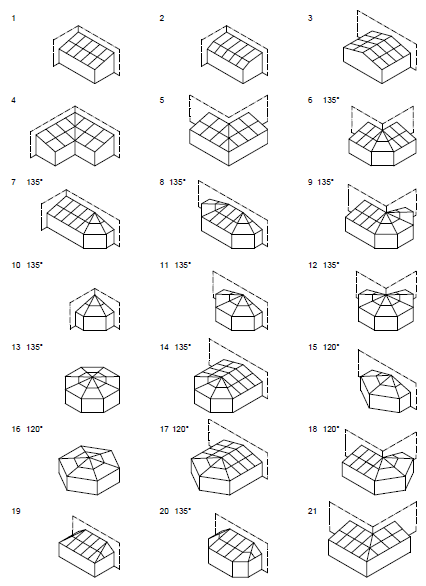 1

2

3

4

5

6 135°

7 135°

8 135°

9 135°

10 135°

11 135°

12 135°

13 135°

14 135°

15 120°

16 120°

17 120°

18 120°

19

20 135°

21